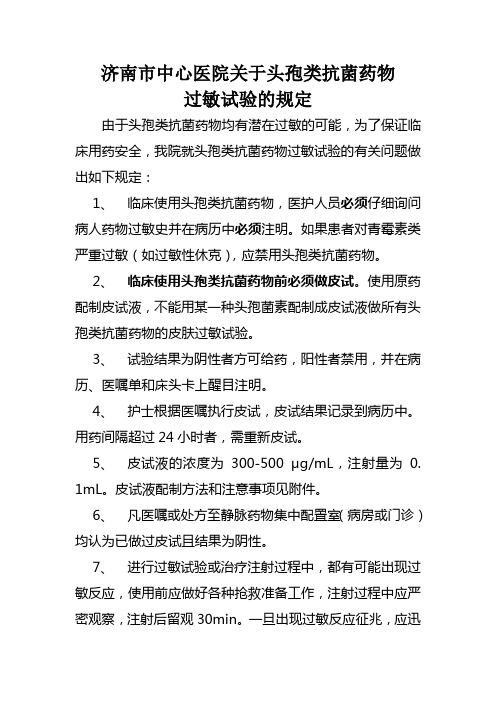 济南市中心医院关于头孢类抗菌药物过敏试验的规定

由于头孢类抗菌药物均有潜在过敏的可能，为了保证临床用药安全，我院就头孢类抗菌药物过敏试验的有关问题做出如下规定：

1、 临床使用头孢类抗菌药物，医护人员必须仔细询问病人药物过敏史并在病历中必须注明。如果患者对青霉素类严重过敏（如过敏性休克），应禁用头孢类抗菌药物。

2、 临床使用头孢类抗菌药物前必须做皮试。使用原药配制皮试液，不能用某一种头孢菌素配制成皮试液做所有头孢类抗菌药物的皮肤过敏试验。

3、 试验结果为阴性者方可给药，阳性者禁用，并在病历、医嘱单和床头卡上醒目注明。

4、 护士根据医嘱执行皮试，皮试结果记录到病历中。用药间隔超过 24 小时者，需重新皮试。

5、 皮试液的浓度为 300-500 μg/mL，注射量为 0.1mL。皮试液配制方法和注意事项见附件。

6、 凡医嘱或处方至静脉药物集中配置室(病房或门诊)均认为已做过皮试且结果为阴性。

7、 进行过敏试验或治疗注射过程中，都有可能出现过敏反应，使用前应做好各种抢救准备工作，注射过程中应严密观察，注射后留观 30min。一旦出现过敏反应征兆，应迅